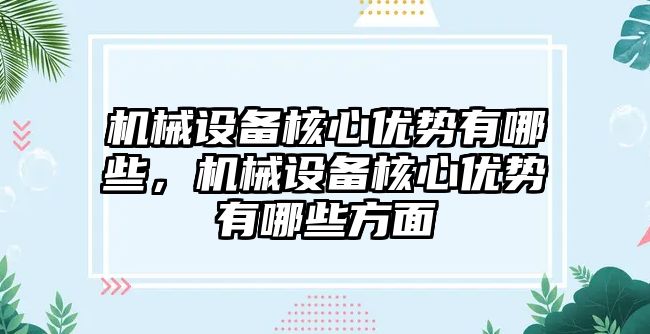 机械设备核心优势有哪些，机械设备核心优势有哪些方面